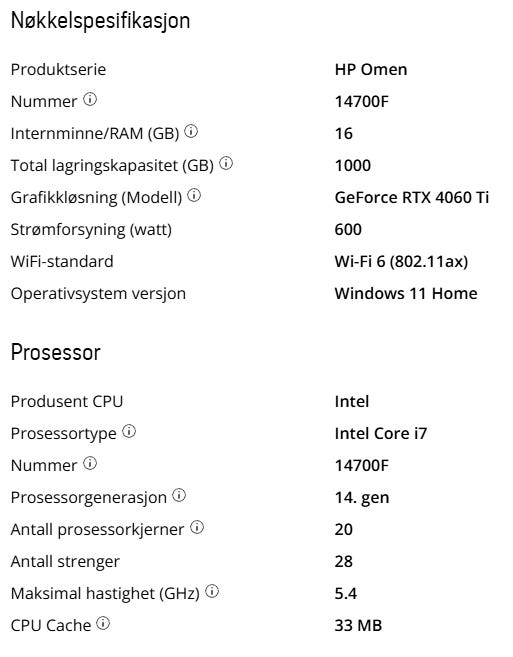 Nøkkelspesifikasjon

| | |
|---|---|
| Produktserie | HP Omen |
| Nummer ⓘ | 14700F |
| Internminne/RAM (GB) ⓘ | 16 |
| Total lagringskapasitet (GB) ⓘ | 1000 |
| Grafikkløsning (Modell) ⓘ | GeForce RTX 4060 Ti |
| Strømforsyning (watt) | 600 |
| WiFi-standard | Wi-Fi 6 (802.11ax) |
| Operativsystem versjon | Windows 11 Home |

Prosessor

| | |
|---|---|
| Produsent CPU | Intel |
| Prosessortype ⓘ | Intel Core i7 |
| Nummer ⓘ | 14700F |
| Prosessorgenerasjon ⓘ | 14. gen |
| Antall prosessorkjerner ⓘ | 20 |
| Antall strenger | 28 |
| Maksimal hastighet (GHz) ⓘ | 5.4 |
| CPU Cache ⓘ | 33 MB |